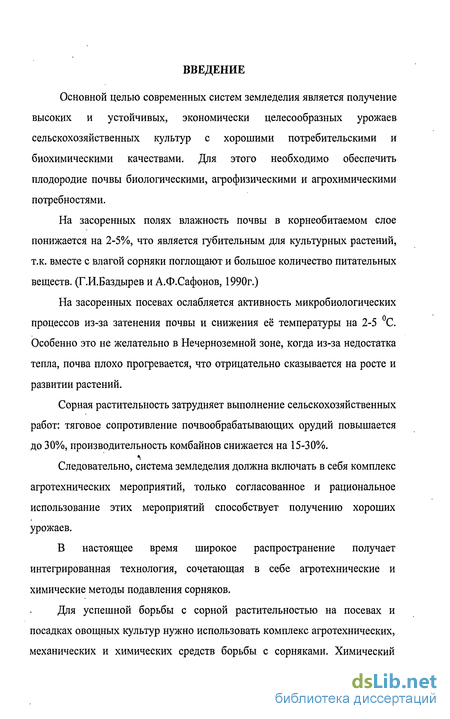 ВВЕДЕНИЕ

Основной целью современных систем земледелия является получение высоких и устойчивых, экономически целесообразных урожаев сельскохозяйственных культур с хорошими потребительскими и биохимическими качествами. Для этого необходимо обеспечить плодородие почвы биологическими, агрофизическими и агрохимическими потребностями.

На засоренных полях влажность почвы в корнеобитаемом слое понижается на 2-5%, что является губительным для культурных растений, т.к. вместе с влагой сорняки поглощают и большое количество питательных веществ. (Г.И.Баздырев и А.Ф.Сафонов, 1990г.)

На засоренных посевах ослабляется активность микробиологических процессов из-за затенения почвы и снижения её температуры на 2-5 $^0$С. Особенно это не желательно в Нечерноземной зоне, когда из-за недостатка тепла, почва плохо прогревается, что отрицательно сказывается на росте и развитии растений.

Сорная растительность затрудняет выполнение сельскохозяйственных работ: тяговое сопротивление почвообрабатывающих орудий повышается до 30%, производительность комбайнов снижается на 15-30%.

Следовательно, система земледелия должна включать в себя комплекс агротехнических мероприятий, только согласованное и рациональное использование этих мероприятий способствует получению хороших урожаев.

В настоящее время широкое распространение получает интегрированная технология, сочетающая в себе агротехнические и химические методы подавления сорняков.

Для успешной борьбы с сорной растительностью на посевах и посадках овощных культур нужно использовать комплекс агротехнических, механических и химических средств борьбы с сорняками. Химический

dsLib.net
библиотека диссертаций